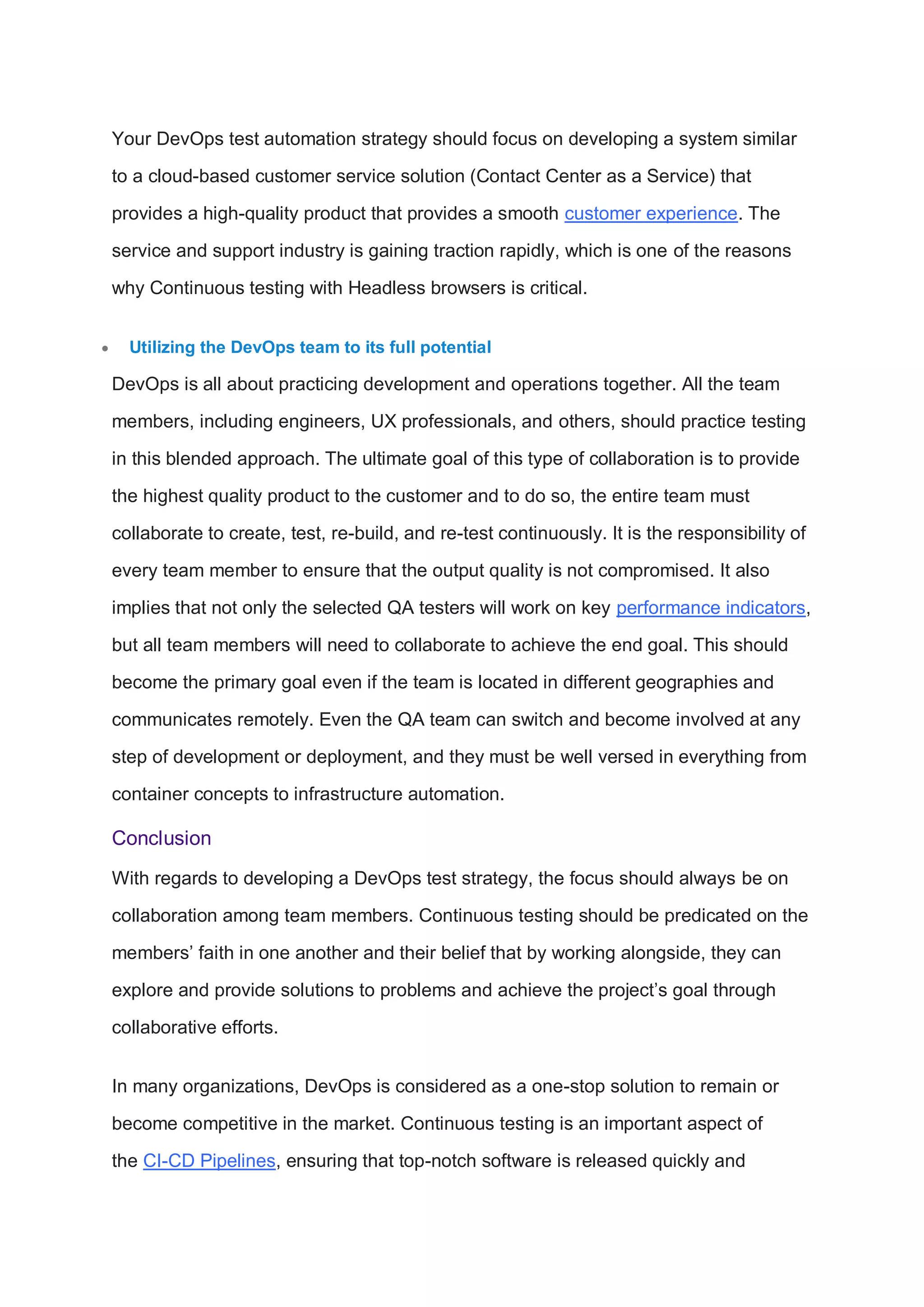 Your DevOps test automation strategy should focus on developing a system similar to a cloud-based customer service solution (Contact Center as a Service) that provides a high-quality product that provides a smooth customer experience. The service and support industry is gaining traction rapidly, which is one of the reasons why Continuous testing with Headless browsers is critical.

• Utilizing the DevOps team to its full potential

DevOps is all about practicing development and operations together. All the team members, including engineers, UX professionals, and others, should practice testing in this blended approach. The ultimate goal of this type of collaboration is to provide the highest quality product to the customer and to do so, the entire team must collaborate to create, test, re-build, and re-test continuously. It is the responsibility of every team member to ensure that the output quality is not compromised. It also implies that not only the selected QA testers will work on key performance indicators, but all team members will need to collaborate to achieve the end goal. This should become the primary goal even if the team is located in different geographies and communicates remotely. Even the QA team can switch and become involved at any step of development or deployment, and they must be well versed in everything from container concepts to infrastructure automation.

Conclusion

With regards to developing a DevOps test strategy, the focus should always be on collaboration among team members. Continuous testing should be predicated on the members’ faith in one another and their belief that by working alongside, they can explore and provide solutions to problems and achieve the project’s goal through collaborative efforts.

In many organizations, DevOps is considered as a one-stop solution to remain or become competitive in the market. Continuous testing is an important aspect of the CI-CD Pipelines, ensuring that top-notch software is released quickly and